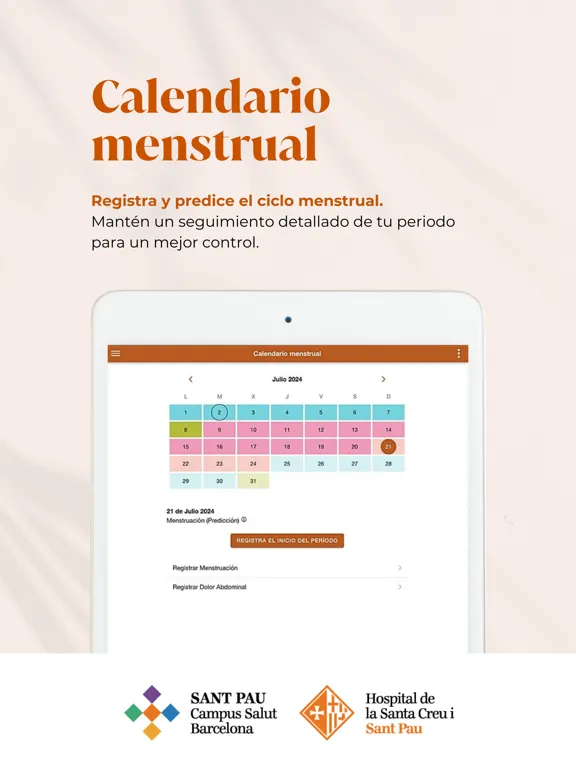 Calendario menstrual

Registra y predice el ciclo menstrual.
Mantén un seguimiento detallado de tu periodo para un mejor control.

Calendario menstrual

Julio 2024

| L | M | X | J | V | S | D |
|---|---|---|---|---|---|---|
| 1 | 2 | 3 | 4 | 5 | 6 | 7 |
| 8 | 9 | 10 | 11 | 12 | 13 | 14 |
| 15 | 16 | 17 | 18 | 19 | 20 | 21 |
| 22 | 23 | 24 | 25 | 26 | 27 | 28 |
| 29 | 30 | 31 | | | | |

21 de Julio 2024
Menstruación (Predicción)

REGISTRA EL INICIO DEL PERÍODO

Registrar Menstruación

Registrar Dolor Abdominal

SANT PAU
Campus Salut
Barcelona

Hospital de
la Santa Creu i
Sant Pau